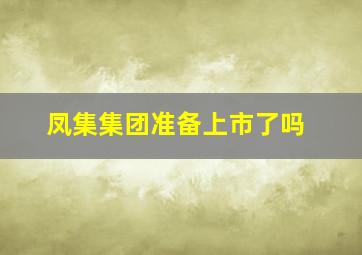 凤集集团准备上市了吗